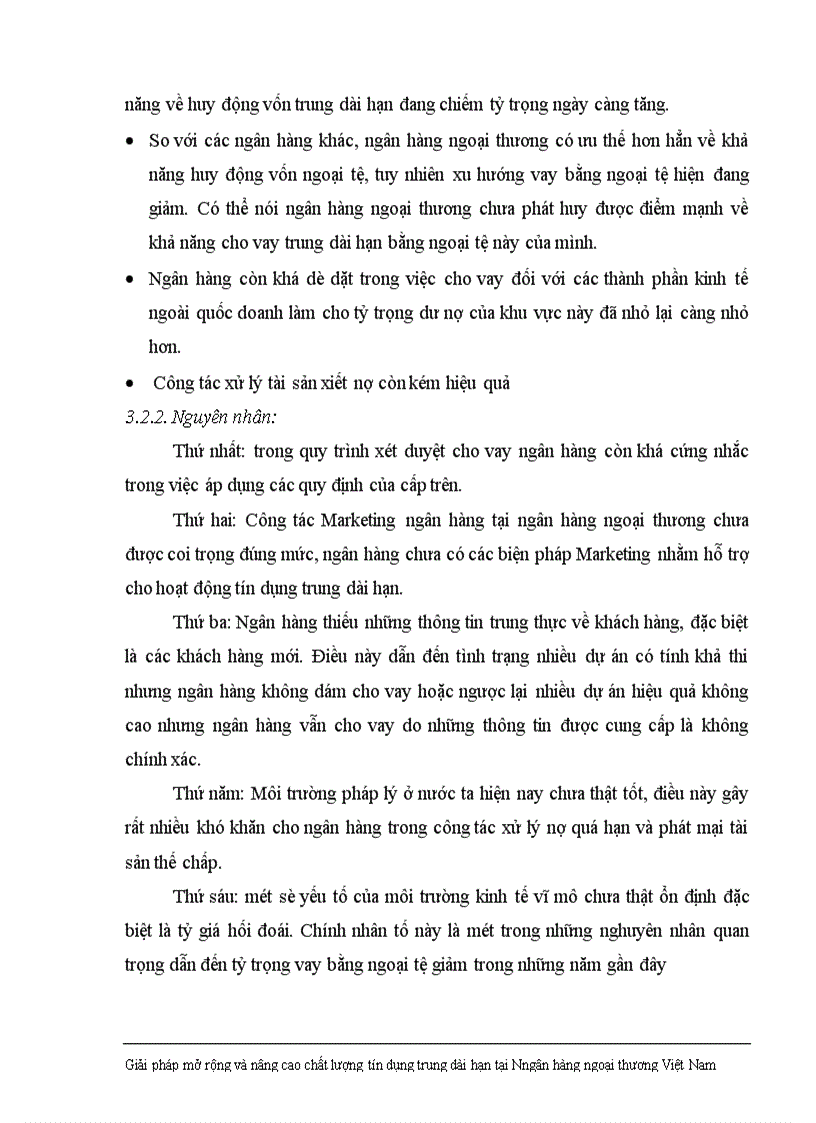 năng về huy động vốn trung dài hạn đang chiếm tỷ trọng ngày càng tăng.

• So với các ngân hàng khác, ngân hàng ngoại thương có ưu thế hơn hẳn về khả năng huy động vốn ngoại tệ, tuy nhiên xu hướng vay bằng ngoại tệ hiện đang giảm. Có thể nói ngân hàng ngoại thương chưa phát huy được điểm mạnh về khả năng cho vay trung dài hạn bằng ngoại tệ này của mình.

• Ngân hàng còn khá dè dặt trong việc cho vay đối với các thành phần kinh tế ngoài quốc doanh làm cho tỷ trọng dư nợ của khu vực này đã nhỏ lại càng nhỏ hơn.

• Công tác xử lý tài sản xiết nợ còn kém hiệu quả

3.2.2. Nguyên nhân:

Thứ nhất: trong quy trình xét duyệt cho vay ngân hàng còn khá cứng nhắc trong việc áp dụng các quy định của cấp trên.

Thứ hai: Công tác Marketing ngân hàng tại ngân hàng ngoại thương chưa được coi trọng đúng mức, ngân hàng chưa có các biện pháp Marketing nhằm hỗ trợ cho hoạt động tín dụng trung dài hạn.

Thứ ba: Ngân hàng thiếu những thông tin trung thực về khách hàng, đặc biệt là các khách hàng mới. Điều này dẫn đến tình trạng nhiều dự án có tính khả thi nhưng ngân hàng không dám cho vay hoặc ngược lại nhiều dự án hiệu quả không cao nhưng ngân hàng vẫn cho vay do những thông tin được cung cấp là không chính xác.

Thứ năm: Môi trường pháp lý ở nước ta hiện nay chưa thật tốt, điều này gây rất nhiều khó khăn cho ngân hàng trong công tác xử lý nợ quá hạn và phát mại tài sản thế chấp.

Thứ sáu: mét sè yếu tố của môi trường kinh tế vĩ mô chưa thật ổn định đặc biệt là tỷ giá hối đoái. Chính nhân tố này là mét trong những nguyên nhân quan trọng dẫn đến tỷ trọng vay bằng ngoại tệ giảm trong những năm gần đây

Giải pháp mở rộng và nâng cao chất lượng tín dụng trung dài hạn tại Nngân hàng ngoại thương Việt Nam